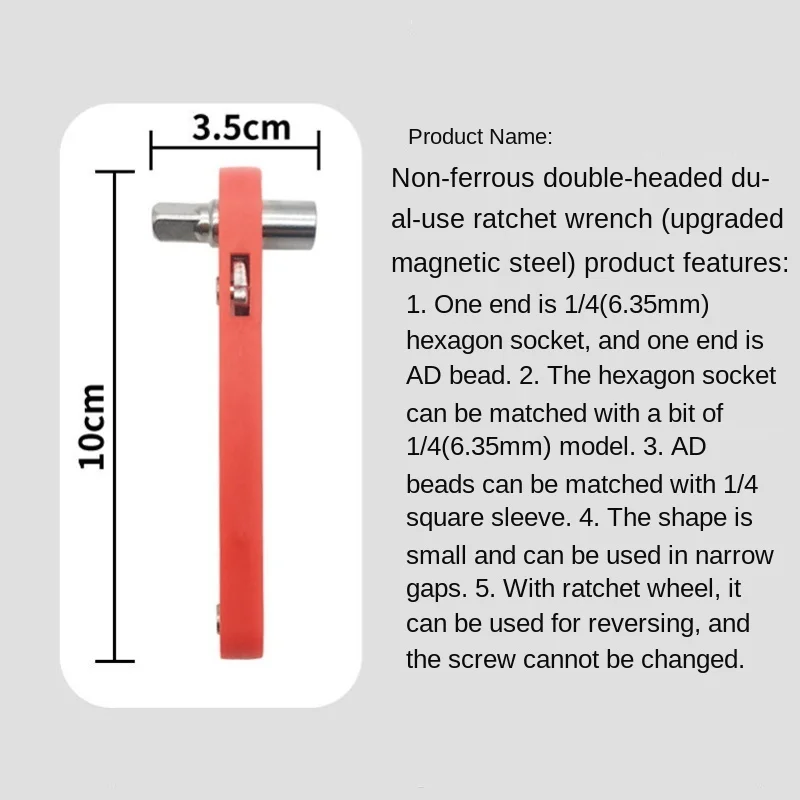 3.5cm

10cm

Product Name:

Non-ferrous double-headed dual-use ratchet wrench (upgraded magnetic steel) product features:

1. One end is 1/4(6.35mm) hexagon socket, and one end is AD bead. 2. The hexagon socket can be matched with a bit of 1/4(6.35mm) model. 3. AD beads can be matched with 1/4 square sleeve. 4. The shape is small and can be used in narrow gaps. 5. With ratchet wheel, it can be used for reversing, and the screw cannot be changed.